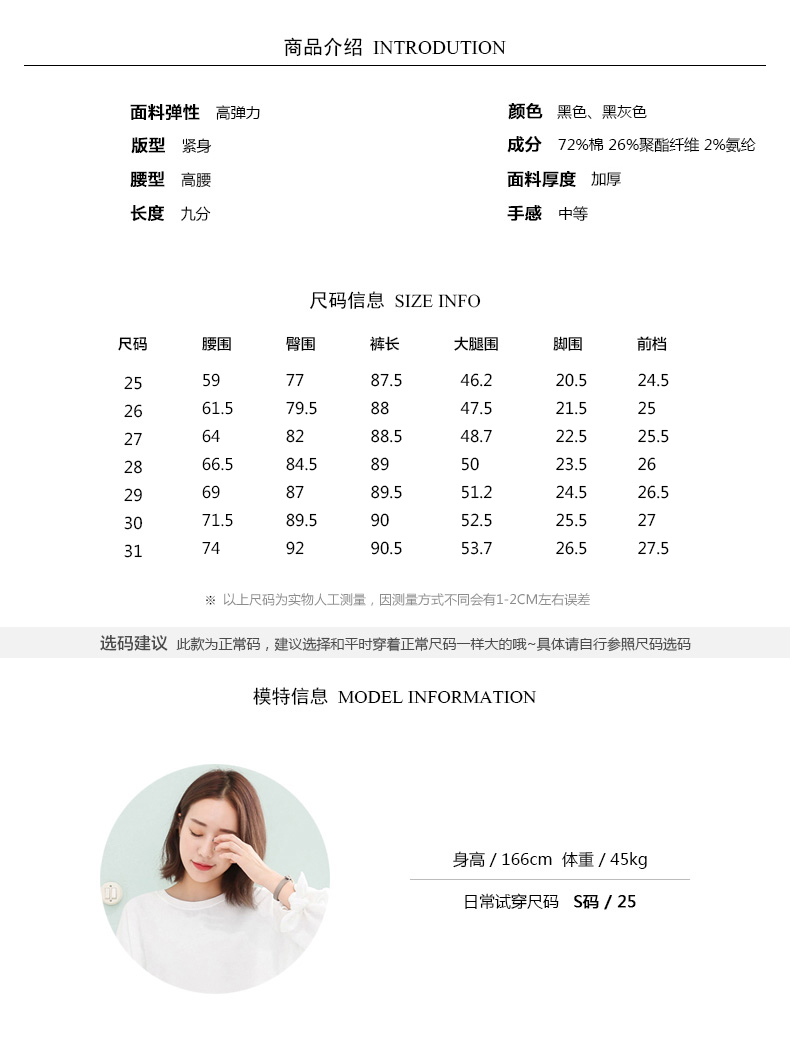 商品介绍 INTRODUTION

面料弹性 高弹力
版型 紧身
腰型 高腰
长度 九分

颜色 黑色、黑灰色
成分 72%棉 26%聚酯纤维 2%氨纶
面料厚度 加厚
手感 中等

尺码信息 SIZE INFO

| 尺码 | 腰围 | 臀围 | 裤长 | 大腿围 | 脚围 | 前档 |
|---|---|---|---|---|---|---|
| 25 | 59 | 77 | 87.5 | 46.2 | 20.5 | 24.5 |
| 26 | 61.5 | 79.5 | 88 | 47.5 | 21.5 | 25 |
| 27 | 64 | 82 | 88.5 | 48.7 | 22.5 | 25.5 |
| 28 | 66.5 | 84.5 | 89 | 50 | 23.5 | 26 |
| 29 | 69 | 87 | 89.5 | 51.2 | 24.5 | 26.5 |
| 30 | 71.5 | 89.5 | 90 | 52.5 | 25.5 | 27 |
| 31 | 74 | 92 | 90.5 | 53.7 | 26.5 | 27.5 |

※ 以上尺码为实物人工测量，因测量方式不同会有1-2CM左右误差

选码建议 此款为正常码，建议选择和平时穿着正常尺码一样大的哦~具体请自行参照尺码选码

模特信息 MODEL INFORMATION

身高 / 166cm 体重 / 45kg

日常试穿尺码 S码 / 25